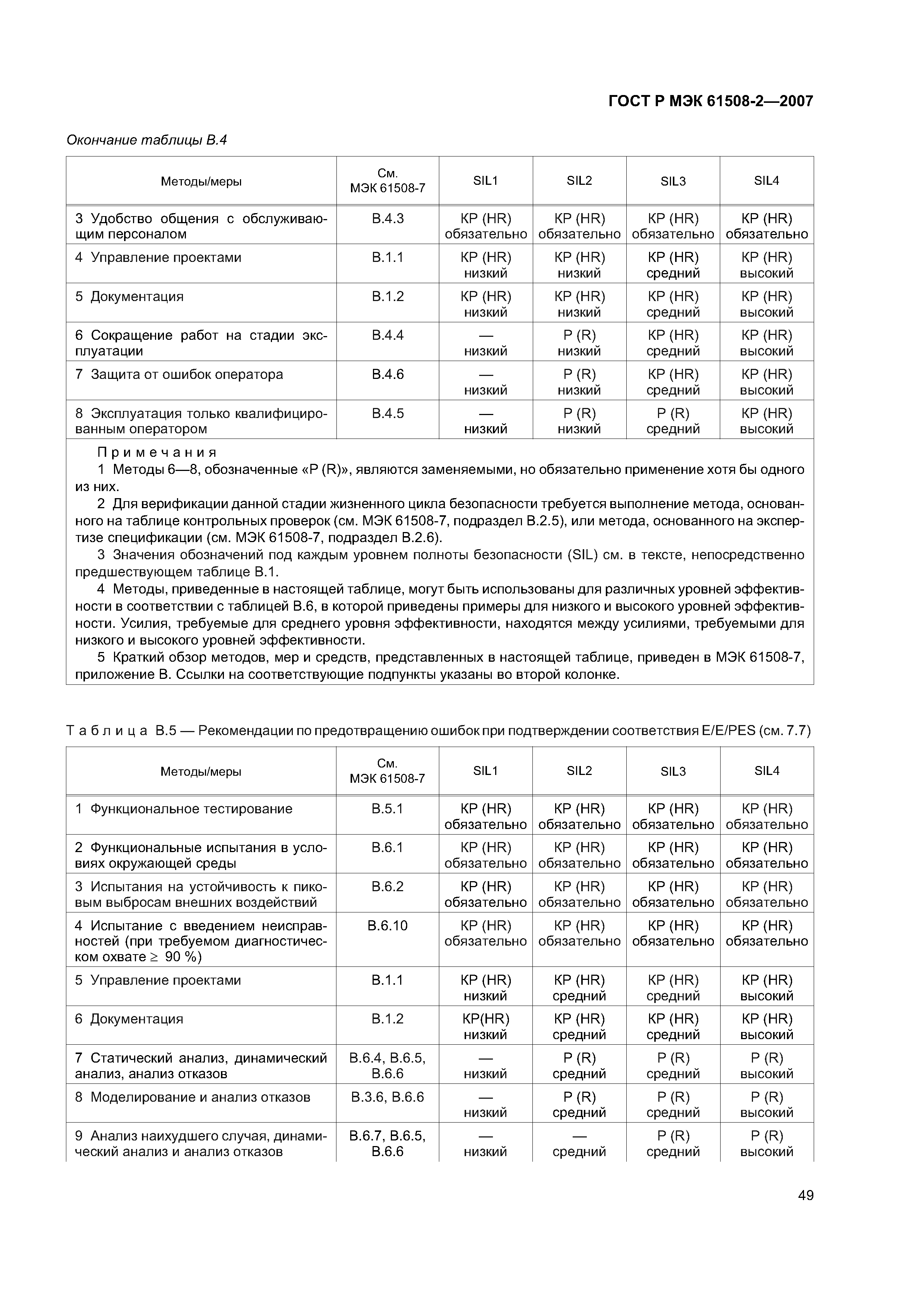 ГОСТ Р МЭК 61508-2—2007

Окончание таблицы В.4

| Методы/меры | См. МЭК 61508-7 | SIL1 | SIL2 | SIL3 | SIL4 |
|---|---|---|---|---|---|
| 3 Удобство общения с обслуживающим персоналом | В.4.3 | КР (HR) обязательно | КР (HR) обязательно | КР (HR) обязательно | КР (HR) обязательно |
| 4 Управление проектами | В.1.1 | КР (HR) низкий | КР (HR) низкий | КР (HR) средний | КР (HR) высокий |
| 5 Документация | В.1.2 | КР (HR) низкий | КР (HR) низкий | КР (HR) средний | КР (HR) высокий |
| 6 Сокращение работ на стадии эксплуатации | В.4.4 | — низкий | Р (R) низкий | КР (HR) средний | КР (HR) высокий |
| 7 Защита от ошибок оператора | В.4.6 | — низкий | Р (R) низкий | КР (HR) средний | КР (HR) высокий |
| 8 Эксплуатация только квалифицированным оператором | В.4.5 | — низкий | Р (R) низкий | Р (R) средний | КР (HR) высокий |

Примечания
1 Методы 6—8, обозначенные «Р (R)», являются заменяемыми, но обязательно применение хотя бы одного из них.
2 Для верификации данной стадии жизненного цикла безопасности требуется выполнение метода, основанного на таблице контрольных проверок (см. МЭК 61508-7, подраздел В.2.5), или метода, основанного на экспертизе спецификации (см. МЭК 61508-7, подраздел В.2.6).
3 Значения обозначений под каждым уровнем полноты безопасности (SIL) см. в тексте, непосредственно предшествующем таблице В.1.
4 Методы, приведенные в настоящей таблице, могут быть использованы для различных уровней эффективности в соответствии с таблицей В.6, в которой приведены примеры для низкого и высокого уровней эффективности. Усилия, требуемые для среднего уровня эффективности, находятся между усилиями, требуемыми для низкого и высокого уровней эффективности.
5 Краткий обзор методов, мер и средств, представленных в настоящей таблице, приведен в МЭК 61508-7, приложение В. Ссылки на соответствующие подпункты указаны во второй колонке.

Таблица В.5 — Рекомендации по предотвращению ошибок при подтверждении соответствия E/E/PES (см. 7.7)

| Методы/меры | См. МЭК 61508-7 | SIL1 | SIL2 | SIL3 | SIL4 |
|---|---|---|---|---|---|
| 1 Функциональное тестирование | В.5.1 | КР (HR) обязательно | КР (HR) обязательно | КР (HR) обязательно | КР (HR) обязательно |
| 2 Функциональные испытания в условиях окружающей среды | В.6.1 | КР (HR) обязательно | КР (HR) обязательно | КР (HR) обязательно | КР (HR) обязательно |
| 3 Испытания на устойчивость к пиковым выбросам внешних воздействий | В.6.2 | КР (HR) обязательно | КР (HR) обязательно | КР (HR) обязательно | КР (HR) обязательно |
| 4 Испытание с введением неисправностей (при требуемом диагностическом охвате $\geq$ 90 %) | В.6.10 | КР (HR) обязательно | КР (HR) обязательно | КР (HR) обязательно | КР (HR) обязательно |
| 5 Управление проектами | В.1.1 | КР (HR) низкий | КР (HR) средний | КР (HR) средний | КР (HR) высокий |
| 6 Документация | В.1.2 | КР(HR) низкий | КР (HR) средний | КР (HR) средний | КР (HR) высокий |
| 7 Статический анализ, динамический анализ, анализ отказов | В.6.4, В.6.5, В.6.6 | — низкий | Р (R) средний | Р (R) средний | Р (R) высокий |
| 8 Моделирование и анализ отказов | В.3.6, В.6.6 | — низкий | Р (R) средний | Р (R) средний | Р (R) высокий |
| 9 Анализ наихудшего случая, динамический анализ и анализ отказов | В.6.7, В.6.5, В.6.6 | — низкий | — средний | Р (R) средний | Р (R) высокий |

49